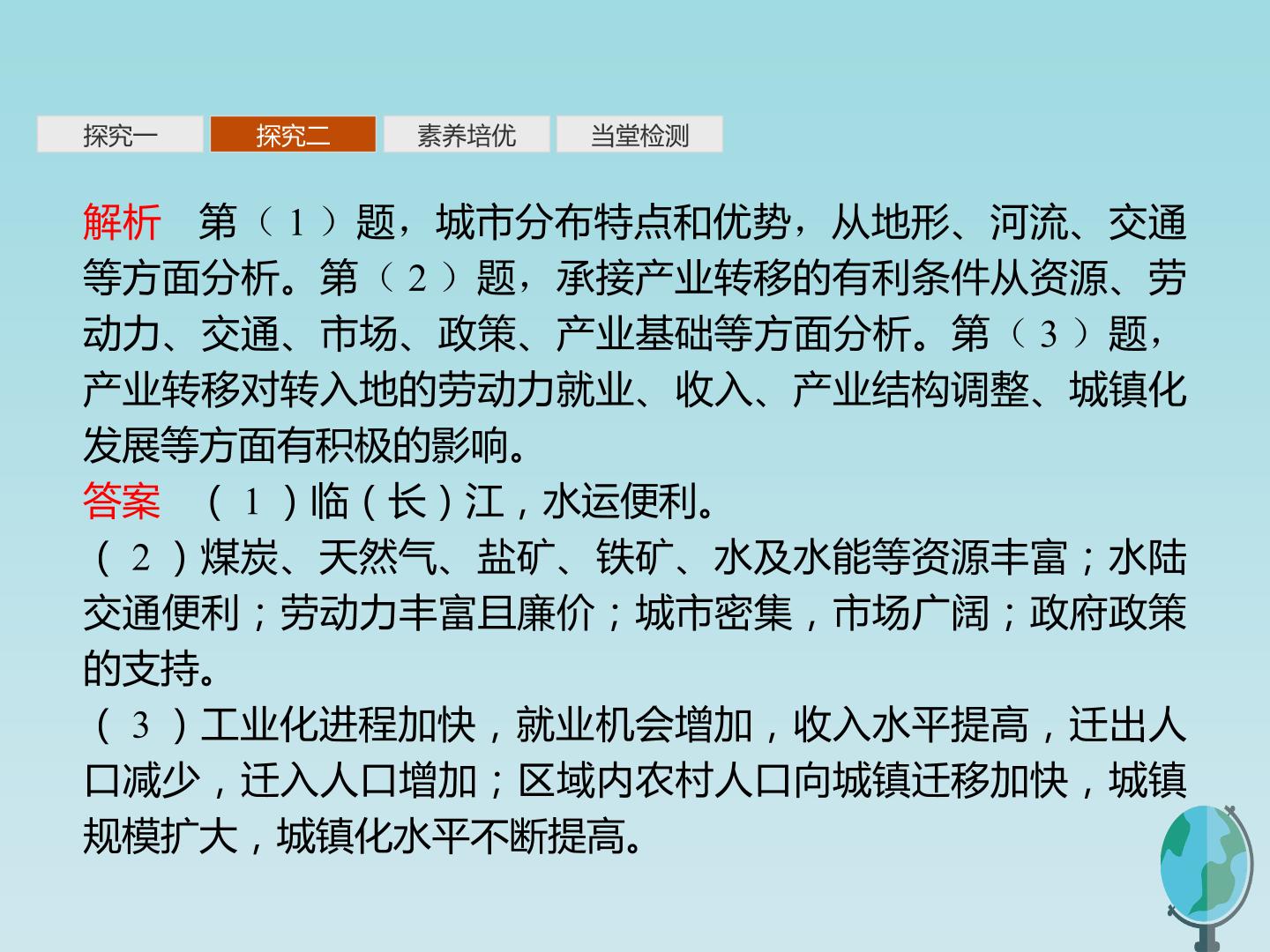 探究一 探究二 素养培优 当堂检测

解析 第（1）题，城市分布特点和优势，从地形、河流、交通等方面分析。第（2）题，承接产业转移的有利条件从资源、劳动力、交通、市场、政策、产业基础等方面分析。第（3）题，产业转移对转入地的劳动力就业、收入、产业结构调整、城镇化发展等方面有积极的影响。

答案 （1）临（长）江，水运便利。

（2）煤炭、天然气、盐矿、铁矿、水及水能等资源丰富；水陆交通便利；劳动力丰富且廉价；城市密集，市场广阔；政府政策的支持。

（3）工业化进程加快，就业机会增加，收入水平提高，迁出人口减少，迁入人口增加；区域内农村人口向城镇迁移加快，城镇规模扩大，城镇化水平不断提高。